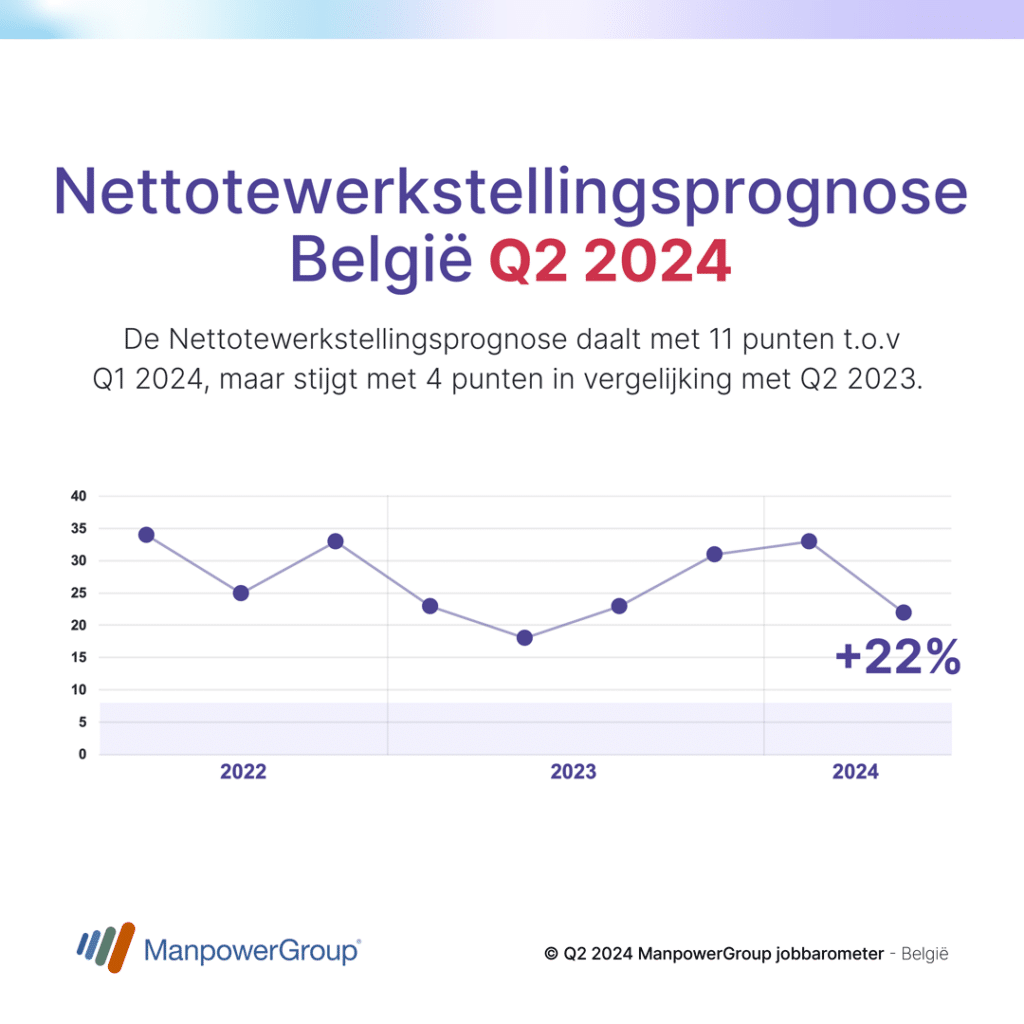 Nettotewerkstellingsprognose België Q2 2024

De Nettotewerkstellingsprognose daalt met 11 punten t.o.v Q1 2024, maar stijgt met 4 punten in vergelijking met Q2 2023.

40
35
30
25
20
15
10
5
0

+22%

2022
2023
2024

ManpowerGroup®

© Q2 2024 ManpowerGroup jobbarometer - België